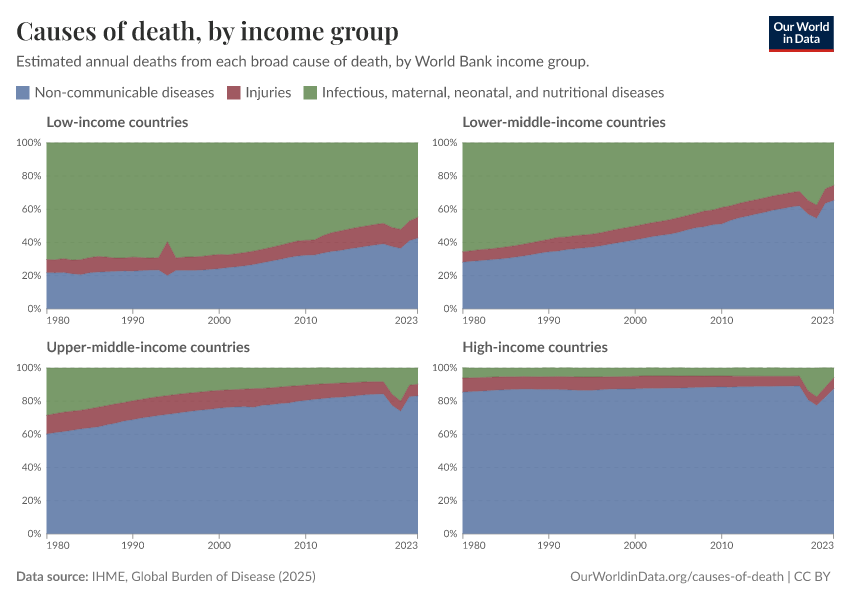 Causes of death, by income group

Our World in Data

Estimated annual deaths from each broad cause of death, by World Bank income group.

Non-communicable diseases Injuries Infectious, maternal, neonatal, and nutritional diseases

Low-income countries

100%
80%
60%
40%
20%
0%
1980 1990 2000 2010 2023

Lower-middle-income countries

100%
80%
60%
40%
20%
0%
1980 1990 2000 2010 2023

Upper-middle-income countries

100%
80%
60%
40%
20%
0%
1980 1990 2000 2010 2023

High-income countries

100%
80%
60%
40%
20%
0%
1980 1990 2000 2010 2023

Data source: IHME, Global Burden of Disease (2025)

OurWorldinData.org/causes-of-death | CC BY